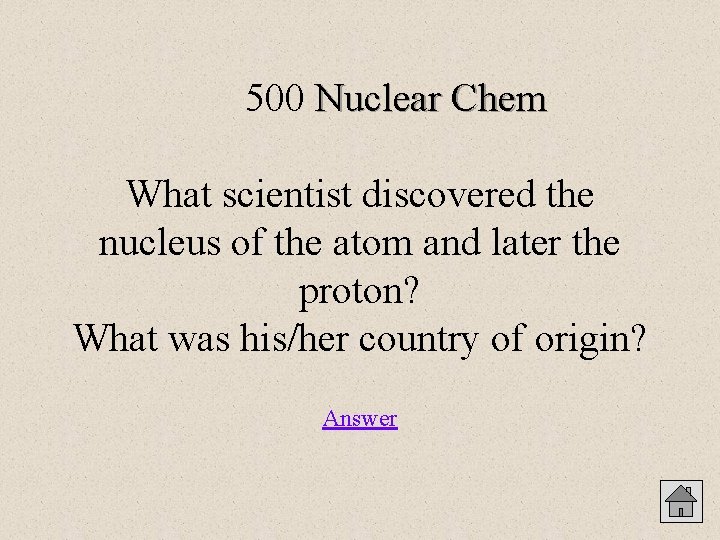 500 Nuclear Chem

What scientist discovered the nucleus of the atom and later the proton?
What was his/her country of origin?

Answer